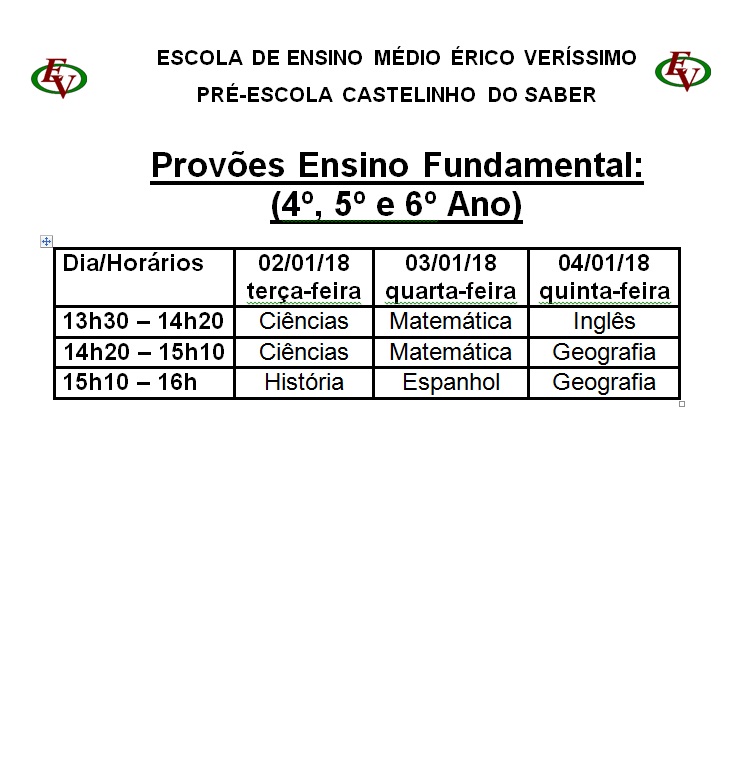 EV

ESCOLA DE ENSINO MÉDIO ÉRICO VERÍSSIMO
PRÉ-ESCOLA CASTELINHO DO SABER

EV

Provões Ensino Fundamental:
(4º, 5º e 6º Ano)

| Dia/Horários | 02/01/18 terça-feira | 03/01/18 quarta-feira | 04/01/18 quinta-feira |
|---|---|---|---|
| 13h30 – 14h20 | Ciências | Matemática | Inglês |
| 14h20 – 15h10 | Ciências | Matemática | Geografia |
| 15h10 – 16h | História | Espanhol | Geografia |